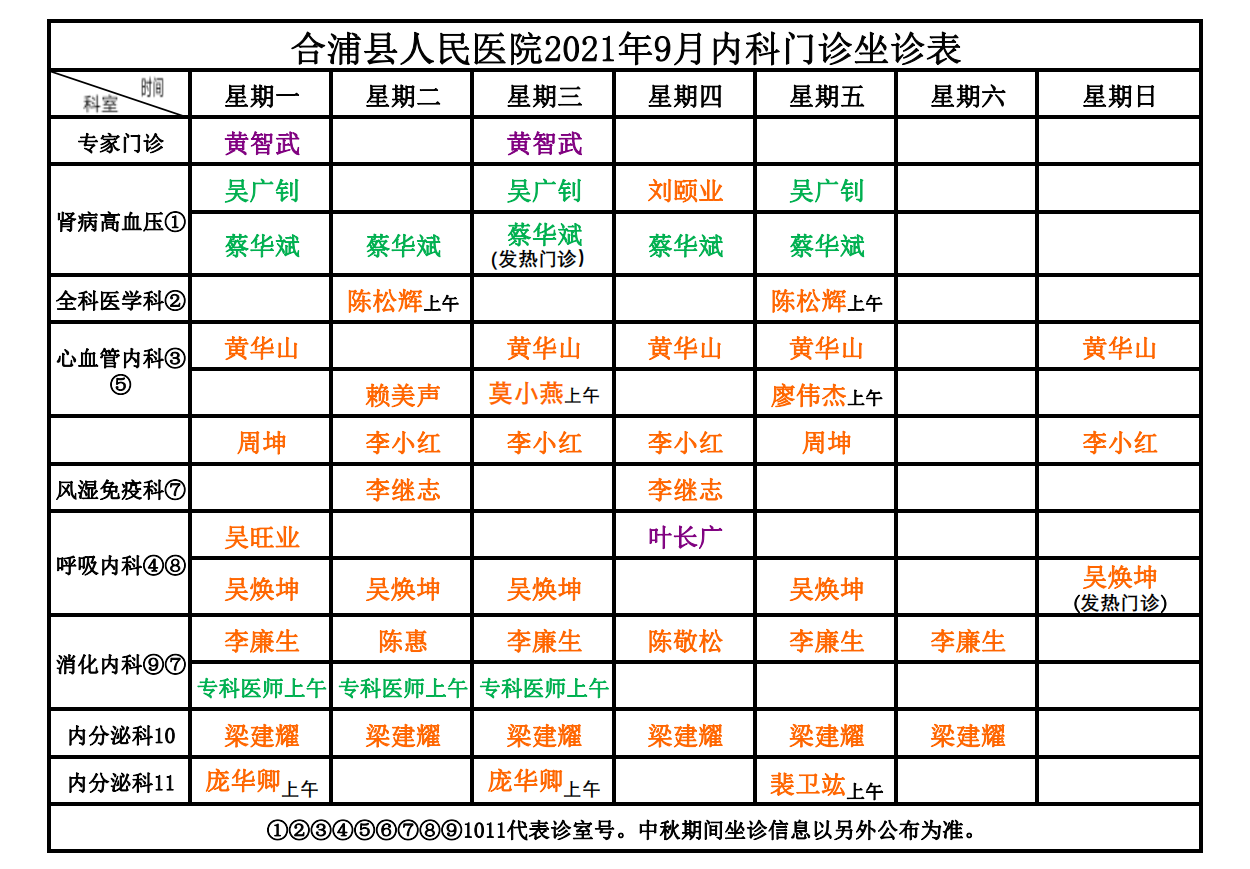 合浦县人民医院2021年9月内科门诊坐诊表

| 时间 科室 | 星期一 | 星期二 | 星期三 | 星期四 | 星期五 | 星期六 | 星期日 |
|---|---|---|---|---|---|---|---|
| 专家门诊 | 黄智武 | | 黄智武 | | | | |
| 肾病高血压① | 吴广钊 | | 吴广钊 | 刘颐业 | 吴广钊 | | |
| | 蔡华斌 | 蔡华斌 | 蔡华斌 (发热门诊) | 蔡华斌 | 蔡华斌 | | |
| 全科医学科② | | 陈松辉上午 | | | 陈松辉上午 | | |
| 心血管内科③⑤ | 黄华山 | | 黄华山 | 黄华山 | 黄华山 | | 黄华山 |
| | | 赖美声 | 莫小燕上午 | | 廖伟杰上午 | | |
| | 周坤 | 李小红 | 李小红 | 李小红 | 周坤 | | 李小红 |
| 风湿免疫科⑦ | | 李继志 | | 李继志 | | | |
| 呼吸内科④⑧ | 吴旺业 | | | 叶长广 | | | |
| | 吴焕坤 | 吴焕坤 | 吴焕坤 | | 吴焕坤 | | 吴焕坤 (发热门诊) |
| 消化内科⑨⑦ | 李廉生 | 陈惠 | 李廉生 | 陈敬松 | 李廉生 | 李廉生 | |
| | 专科医师上午 | 专科医师上午 | 专科医师上午 | | | | |
| 内分泌科10 | 梁建耀 | 梁建耀 | 梁建耀 | 梁建耀 | 梁建耀 | 梁建耀 | |
| 内分泌科11 | 庞华卿上午 | | 庞华卿上午 | | 裴卫竑上午 | | |

①②③④⑤⑥⑦⑧⑨1011代表诊室号。中秋期间坐诊信息以另外公布为准。